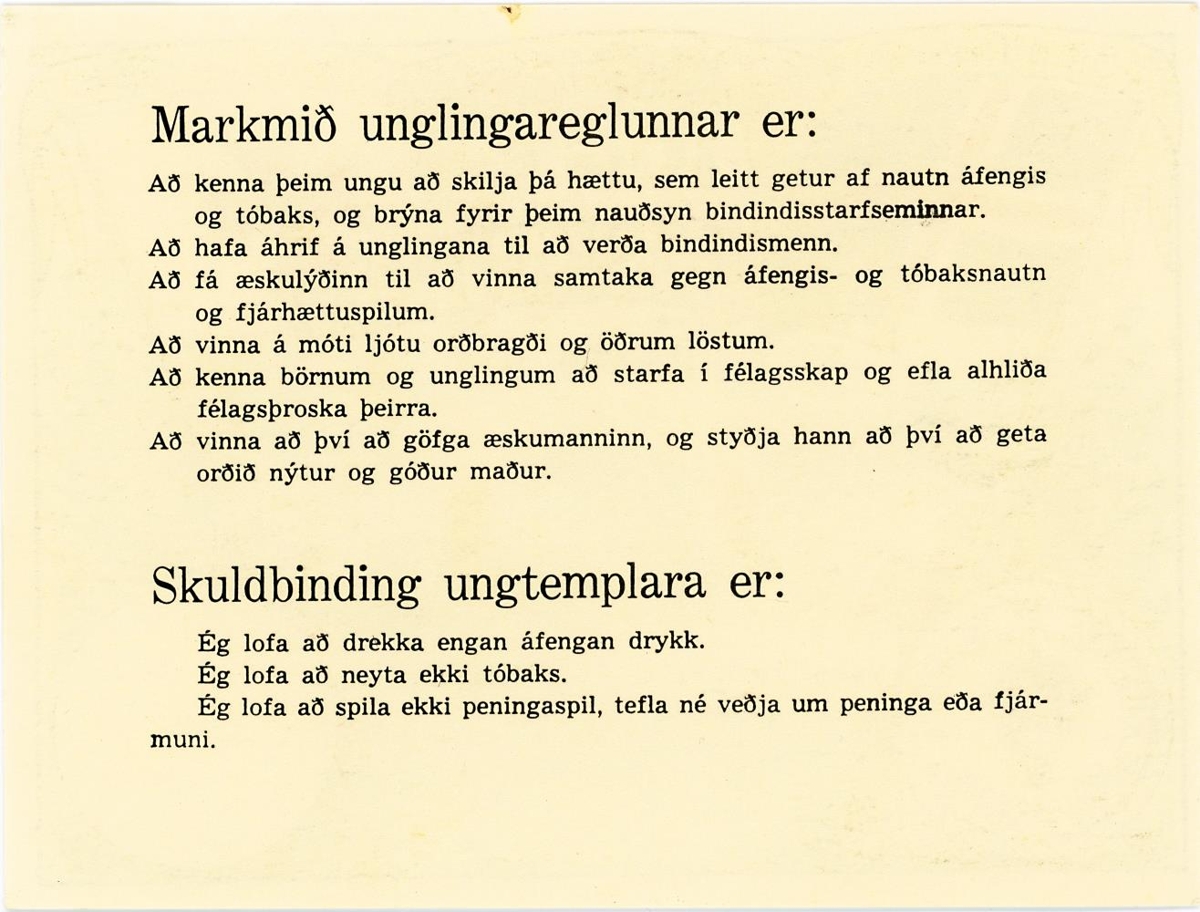 Markmið unglingareglunnar er:

Að kenna þeim ungu að skilja þá hættu, sem leitt getur af nautn áfengis og tóbaks, og brýna fyrir þeim nauðsyn bindindisstarfseminnar.

Að hafa áhrif á unglingana til að verða bindindismenn.

Að fá æskulýðinn til að vinna samtaka gegn áfengis- og tóbaksnautn og fjárhættuspilum.

Að vinna á móti ljótu orðbragði og öðrum löstum.

Að kenna börnum og unglingum að starfa í félagsskap og efla alhliða félagsþroska þeirra.

Að vinna að því að göfga æskumanninn, og styðja hann að því að geta orðið nýtur og góður maður.

Skuldbinding ungtemplara er:

Ég lofa að drekka engan áfengan drykk.

Ég lofa að neyta ekki tóbaks.

Ég lofa að spila ekki peningaspil, tefla né veðja um peninga eða fjármuni.